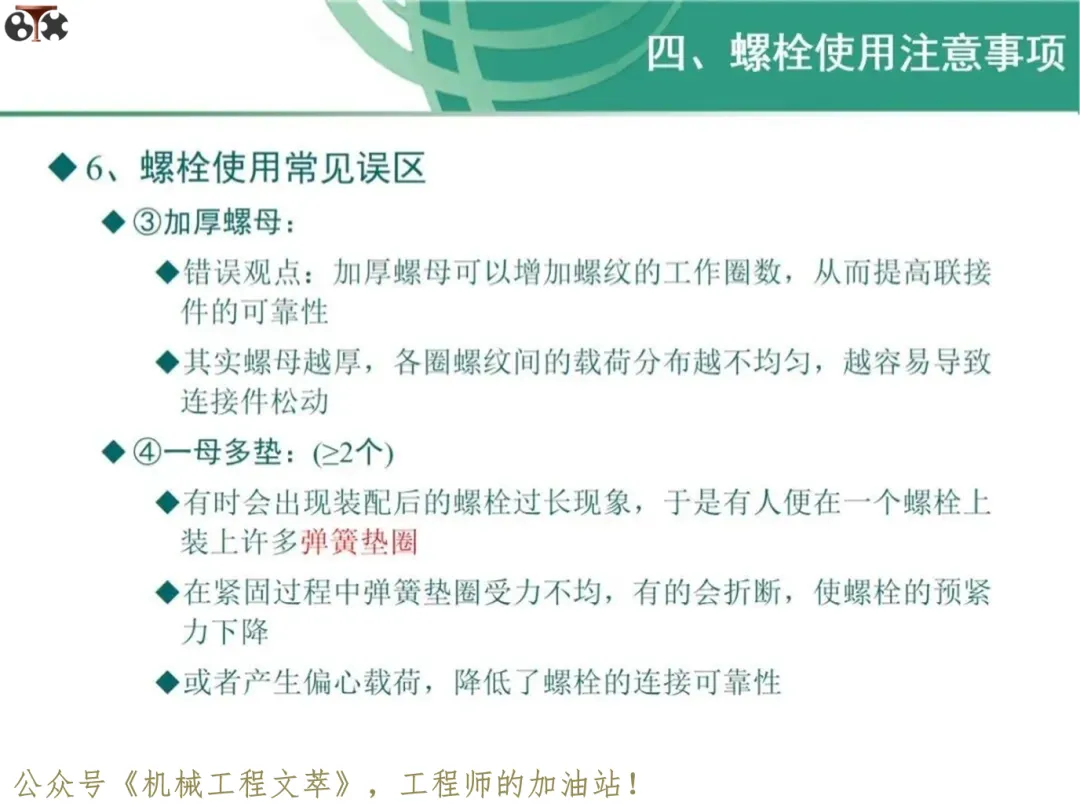 四、螺栓使用注意事项

◆6、螺栓使用常见误区

◆③加厚螺母：

◆错误观点：加厚螺母可以增加螺纹的工作圈数，从而提高联接件的可靠性

◆其实螺母越厚，各圈螺纹间的载荷分布越不均匀，越容易导致连接件松动

◆④一母多垫：(≥2个)

◆有时会出现装配后的螺栓过长现象，于是有人便在一个螺栓上装上许多弹簧垫圈

◆在紧固过程中弹簧垫圈受力不均，有的会折断，使螺栓的预紧力下降

◆或者产生偏心载荷，降低了螺栓的连接可靠性

公众号《机械工程文萃》，工程师的加油站！